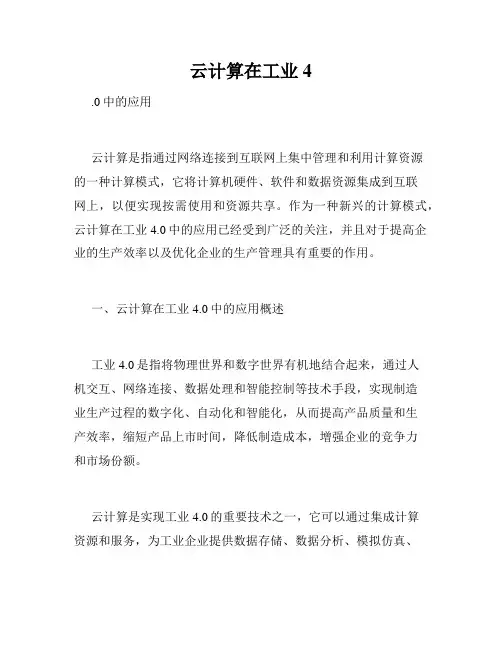 云计算在工业 4

.0 中的应用

云计算是指通过网络连接到互联网上集中管理和利用计算资源的一种计算模式，它将计算机硬件、软件和数据资源集成到互联网上，以便实现按需使用和资源共享。作为一种新兴的计算模式，云计算在工业 4.0 中的应用已经受到广泛的关注，并且对于提高企业的生产效率以及优化企业的生产管理具有重要的作用。

一、云计算在工业 4.0 中的应用概述

工业 4.0 是指将物理世界和数字世界有机地结合起来，通过人机交互、网络连接、数据处理和智能控制等技术手段，实现制造业生产过程的数字化、自动化和智能化，从而提高产品质量和生产效率，缩短产品上市时间，降低制造成本，增强企业的竞争力和市场份额。

云计算是实现工业 4.0 的重要技术之一，它可以通过集成计算资源和服务，为工业企业提供数据存储、数据分析、模拟仿真、